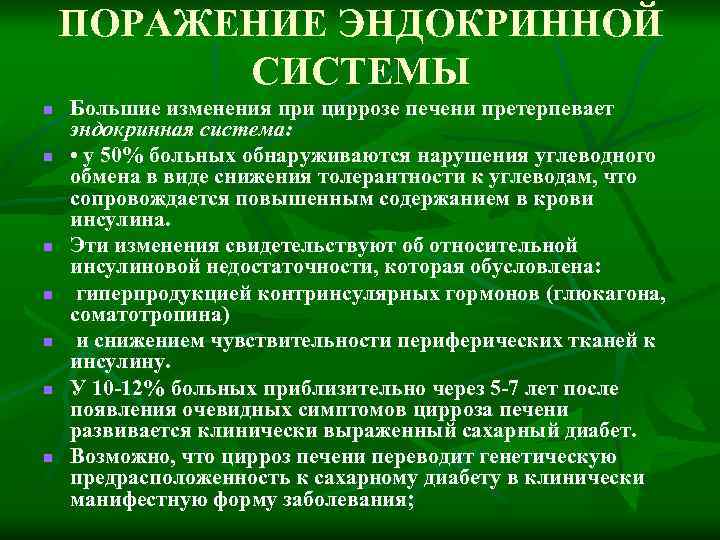 ПОРАЖЕНИЕ ЭНДОКРИННОЙ СИСТЕМЫ

• Большие изменения при циррозе печени претерпевает эндокринная система:

• • у 50% больных обнаруживаются нарушения углеводного обмена в виде снижения толерантности к углеводам, что сопровождается повышенным содержанием в крови инсулина.

• Эти изменения свидетельствуют об относительной инсулиновой недостаточности, которая обусловлена:

• гиперпродукцией контринсулярных гормонов (глюкагона, соматотропина)

• и снижением чувствительности периферических тканей к инсулину.

• У 10-12% больных приблизительно через 5-7 лет после появления очевидных симптомов цирроза печени развивается клинически выраженный сахарный диабет.

• Возможно, что цирроз печени переводит генетическую предрасположенность к сахарному диабету в клинически манифестную форму заболевания;